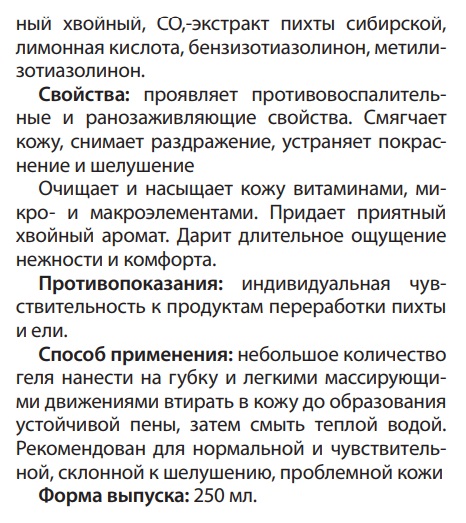 ный хвойный, $CO_2$-экстракт пихты сибирской, лимонная кислота, бензизотиазолинон, метилизотиазолинон.

**Свойства:** проявляет противовоспалительные и ранозаживляющие свойства. Смягчает кожу, снимает раздражение, устраняет покраснение и шелушение

Очищает и насыщает кожу витаминами, микро- и макроэлементами. Придает приятный хвойный аромат. Дарит длительное ощущение нежности и комфорта.

**Противопоказания:** индивидуальная чувствительность к продуктам переработки пихты и ели.

**Способ применения:** небольшое количество геля нанести на губку и легкими массирующими движениями втирать в кожу до образования устойчивой пены, затем смыть теплой водой. Рекомендован для нормальной и чувствительной, склонной к шелушению, проблемной кожи

**Форма выпуска:** 250 мл.